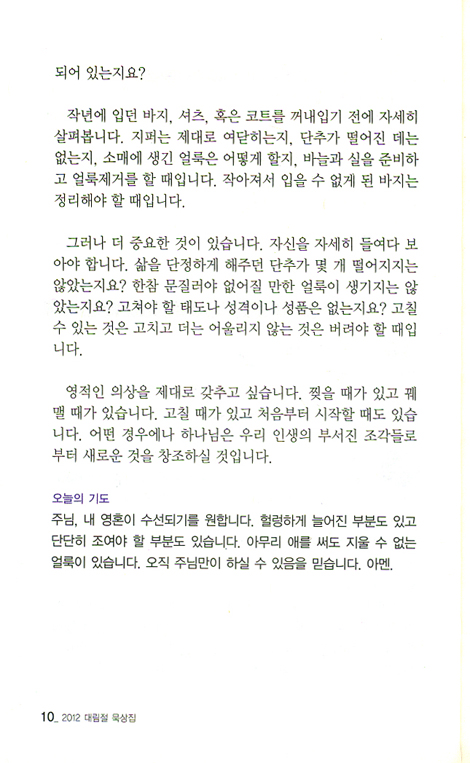 되어 있는지요?

작년에 입던 바지, 셔츠, 혹은 코트를 꺼내입기 전에 자세히 살펴봅니다. 지퍼는 제대로 여닫히는지, 단추가 떨어진 데는 없는지, 소매에 생긴 얼룩은 어떻게 할지, 바늘과 실을 준비하고 얼룩제거를 할 때입니다. 작아져서 입을 수 없게 된 바지는 정리해야 할 때입니다.

그러나 더 중요한 것이 있습니다. 자신을 자세히 들여다 보아야 합니다. 삶을 단정하게 해주던 단추가 몇 개 떨어지지는 않았는지요? 한참 문질러야 없어질 만한 얼룩이 생기지는 않았는지요? 고쳐야 할 태도나 성격이나 성품은 없는지요? 고칠 수 있는 것은 고치고 더는 어울리지 않는 것은 버려야 할 때입니다.

영적인 의상을 제대로 갖추고 싶습니다. 찢을 때가 있고 꿰맬 때가 있습니다. 고칠 때가 있고 처음부터 시작할 때도 있습니다. 어떤 경우에나 하나님은 우리 인생의 부서진 조각들로부터 새로운 것을 창조하실 것입니다.

오늘의 기도
주님, 내 영혼이 수선되기를 원합니다. 헐렁하게 늘어진 부분도 있고 단단히 조여야 할 부분도 있습니다. 아무리 애를 써도 지울 수 없는 얼룩이 있습니다. 오직 주님만이 하실 수 있음을 믿습니다. 아멘.

10_ 2012 대림절 묵상집